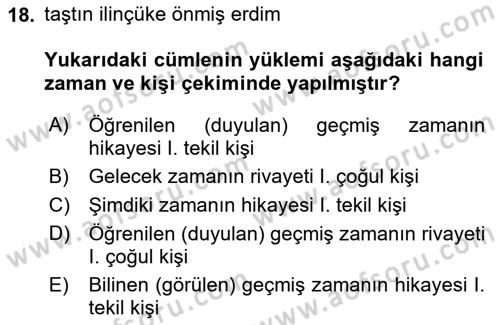 18. taştın ilinçüke önmiş erdim

Yukarıdaki cümlenin yüklemi aşağıdaki hangi zaman ve kişi çekiminde yapılmıştır?

A) Öğrenilen (duyulan) geçmiş zamanın hikayesi I. tekil kişi
B) Gelecek zamanın rivayeti I. çoğul kişi
C) Şimdiki zamanın hikayesi I. tekil kişi
D) Öğrenilen (duyulan) geçmiş zamanın rivayeti I. çoğul kişi
E) Bilinen (görülen) geçmiş zamanın hikayesi I. tekil kişi

www.aofsoru.com